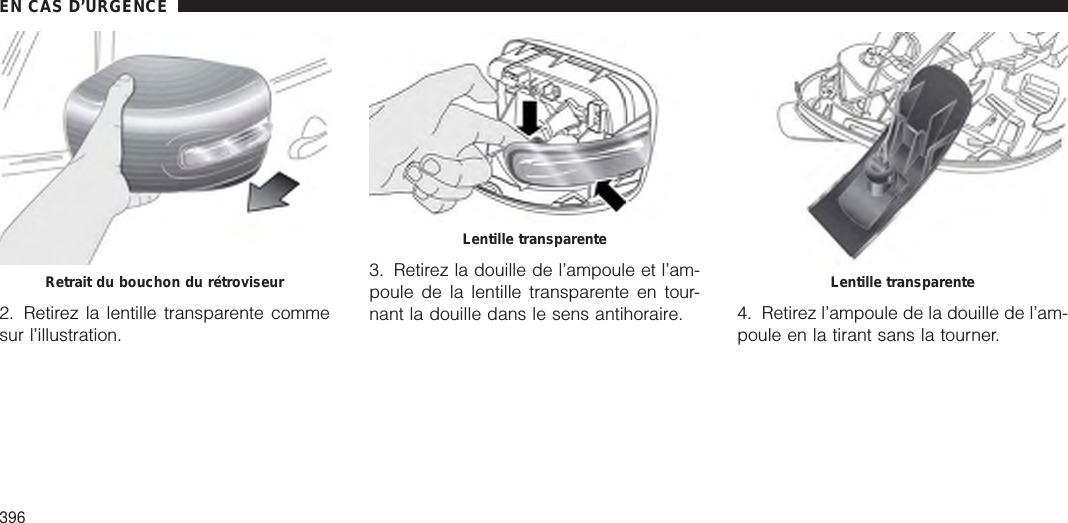 EN CAS D'URGENCE

Retrait du bouchon du rétroviseur

2. Retirez la lentille transparente comme sur l'illustration.

Lentille transparente

3. Retirez la douille de l'ampoule et l'ampoule de la lentille transparente en tournant la douille dans le sens antihoraire.

Lentille transparente

4. Retirez l'ampoule de la douille de l'ampoule en la tirant sans la tourner.

396